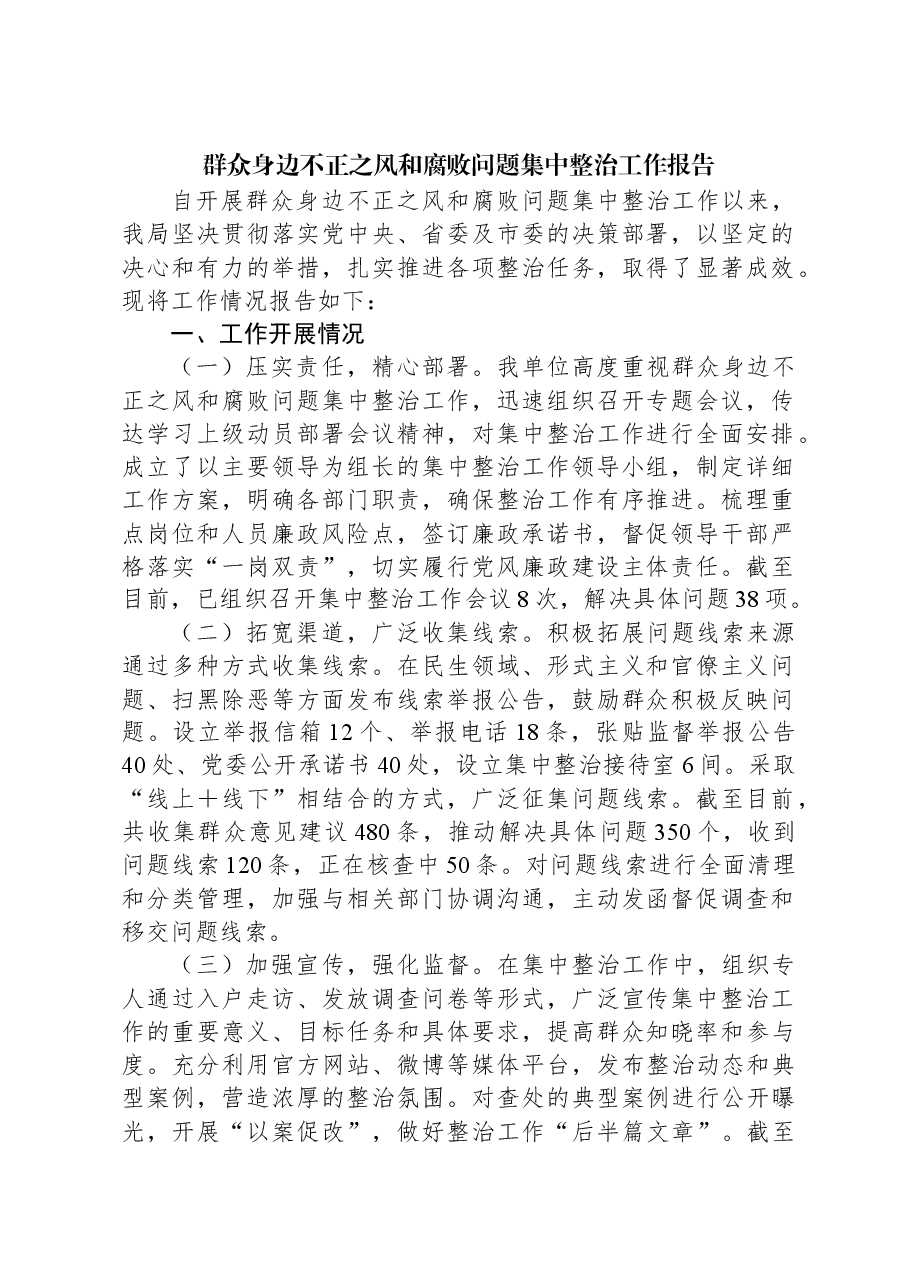 群众身边不正之风和腐败问题集中整治工作报告

自开展群众身边不正之风和腐败问题集中整治工作以来，我局坚决贯彻落实党中央、省委及市委的决策部署，以坚定的决心和有力的举措，扎实推进各项整治任务，取得了显著成效。现将工作情况报告如下：

一、工作开展情况

（一）压实责任，精心部署。我单位高度重视群众身边不正之风和腐败问题集中整治工作，迅速组织召开专题会议，传达学习上级动员部署会议精神，对集中整治工作进行全面安排。成立了以主要领导为组长的集中整治工作领导小组，制定详细工作方案，明确各部门职责，确保整治工作有序推进。梳理重点岗位和人员廉政风险点，签订廉政承诺书，督促领导干部严格落实“一岗双责”，切实履行党风廉政建设主体责任。截至目前，已组织召开集中整治工作会议8次，解决具体问题38项。

（二）拓宽渠道，广泛收集线索。积极拓展问题线索来源通过多种方式收集线索。在民生领域、形式主义和官僚主义问题、扫黑除恶等方面发布线索举报公告，鼓励群众积极反映问题。设立举报信箱12个、举报电话18条，张贴监督举报公告40处、党委公开承诺书40处，设立集中整治接待室6间。采取“线上+线下”相结合的方式，广泛征集问题线索。截至目前，共收集群众意见建议480条，推动解决具体问题350个，收到问题线索120条，正在核查中50条。对问题线索进行全面清理和分类管理，加强与相关部门协调沟通，主动发函督促调查和移交问题线索。

（三）加强宣传，强化监督。在集中整治工作中，组织专人通过入户走访、发放调查问卷等形式，广泛宣传集中整治工作的重要意义、目标任务和具体要求，提高群众知晓率和参与度。充分利用官方网站、微博等媒体平台，发布整治动态和典型案例，营造浓厚的整治氛围。对查处的典型案例进行公开曝光，开展“以案促改”，做好整治工作“后半篇文章”。截至